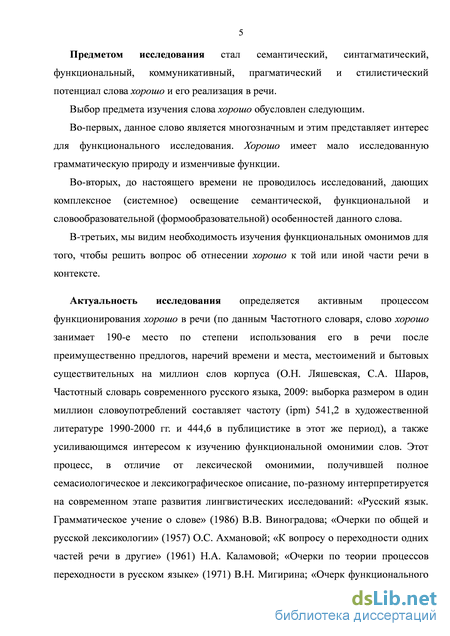 5

Предметом исследования стал семантический, синтагматический, функциональный, коммуникативный, прагматический и стилистический потенциал слова хорошо и его реализация в речи.

Выбор предмета изучения слова хорошо обусловлен следующим.

Во-первых, данное слово является многозначным и этим представляет интерес для функционального исследования. Хорошо имеет мало исследованную грамматическую природу и изменчивые функции.

Во-вторых, до настоящего времени не проводилось исследований, дающих комплексное (системное) освещение семантической, функциональной и словообразовательной (формообразовательной) особенностей данного слова.

В-третьих, мы видим необходимость изучения функциональных омонимов для того, чтобы решить вопрос об отнесении хорошо к той или иной части речи в контексте.

Актуальность исследования определяется активным процессом функционирования хорошо в речи (по данным Частотного словаря, слово хорошо занимает 190-е место по степени использования его в речи после преимущественно предлогов, наречий времени и места, местоимений и бытовых существительных на миллион слов корпуса (О.Н. Ляшевская, С.А. Шаров, Частотный словарь современного русского языка, 2009: выборка размером в один миллион словоупотреблений составляет частоту (ipm) 541,2 в художественной литературе 1990-2000 гг. и 444,6 в публицистике в этот же период), а также усиливающимся интересом к изучению функциональной омонимии слов. Этот процесс, в отличие от лексической омонимии, получившей полное семасиологическое и лексикографическое описание, по-разному интерпретируется на современном этапе развития лингвистических исследований: «Русский язык. Грамматическое учение о слове» (1986) В.В. Виноградова; «Очерки по общей и русской лексикологии» (1957) О.С. Ахмановой; «К вопросу о переходности одних частей речи в другие» (1961) Н.А. Каламовой; «Очерки по теории процессов переходности в русском языке» (1971) В.Н. Мигирина; «Очерк функционального

dsLib.net
библиотека диссертаций